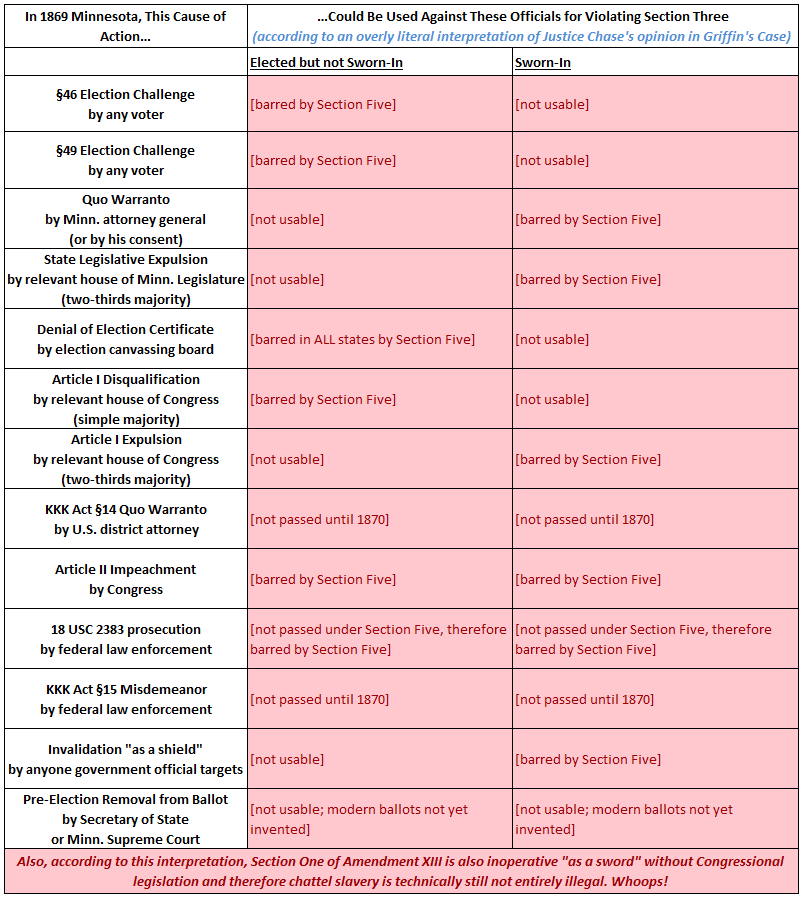 | In 1869 Minnesota, This Cause of Action... | ...Could Be Used Against These Officials for Violating Section Three (according to an overly literal interpretation of Justice Chase's opinion in Griffin's Case) | |
|---|---|---|
| | Elected but not Sworn-In | Sworn-In |
| §46 Election Challenge by any voter | [barred by Section Five] | [not usable] |
| §49 Election Challenge by any voter | [barred by Section Five] | [not usable] |
| Quo Warranto by Minn. attorney general (or by his consent) | [not usable] | [barred by Section Five] |
| State Legislative Expulsion by relevant house of Minn. Legislature (two-thirds majority) | [not usable] | [barred by Section Five] |
| Denial of Election Certificate by election canvassing board | [barred in ALL states by Section Five] | [not usable] |
| Article I Disqualification by relevant house of Congress (simple majority) | [barred by Section Five] | [not usable] |
| Article I Expulsion by relevant house of Congress (two-thirds majority) | [not usable] | [barred by Section Five] |
| KKK Act §14 Quo Warranto by U.S. district attorney | [not passed until 1870] | [not passed until 1870] |
| Article II Impeachment by Congress | [barred by Section Five] | [barred by Section Five] |
| 18 USC 2383 prosecution by federal law enforcement | [not passed under Section Five, therefore barred by Section Five] | [not passed under Section Five, therefore barred by Section Five] |
| KKK Act §15 Misdemeanor by federal law enforcement | [not passed until 1870] | [not passed until 1870] |
| Invalidation "as a shield" by anyone government official targets | [not usable] | [barred by Section Five] |
| Pre-Election Removal from Ballot by Secretary of State or Minn. Supreme Court | [not usable; modern ballots not yet invented] | [not usable; modern ballots not yet invented] |

Also, according to this interpretation, Section One of Amendment XIII is also inoperative "as a sword" without Congressional legislation and therefore chattel slavery is technically still not entirely illegal. Whoops!